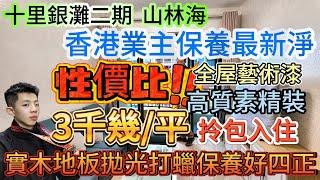 十里銀灘二期 山林海

香港業主保養最新淨

性價比!!

全屋藝術漆

高質素精裝

3千幾/平

拎包入住

實木地板拋光打蠟保養好四正